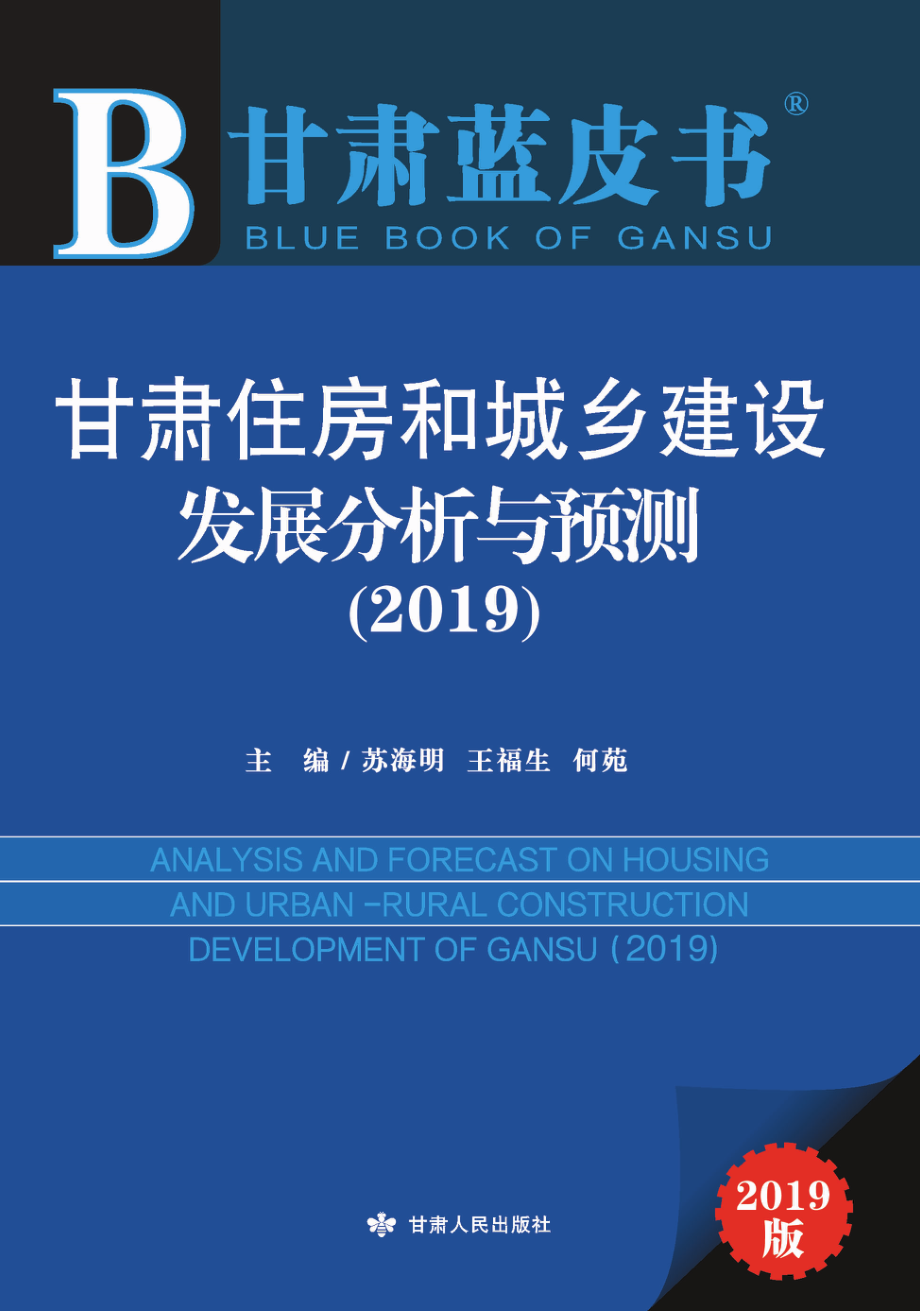 B 甘肃蓝皮书®
BLUE BOOK OF GANSU

甘肃住房和城乡建设
发展分析与预测
(2019)

主　编 / 苏海明　王福生　何苑

ANALYSIS AND FORECAST ON HOUSING
AND URBAN -RURAL CONSTRUCTION
DEVELOPMENT OF GANSU (2019)

甘肃人民出版社

2019
版